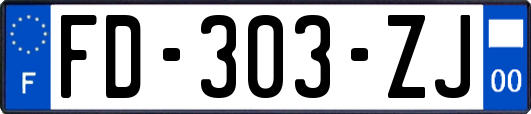 F

FD-303-ZJ

00